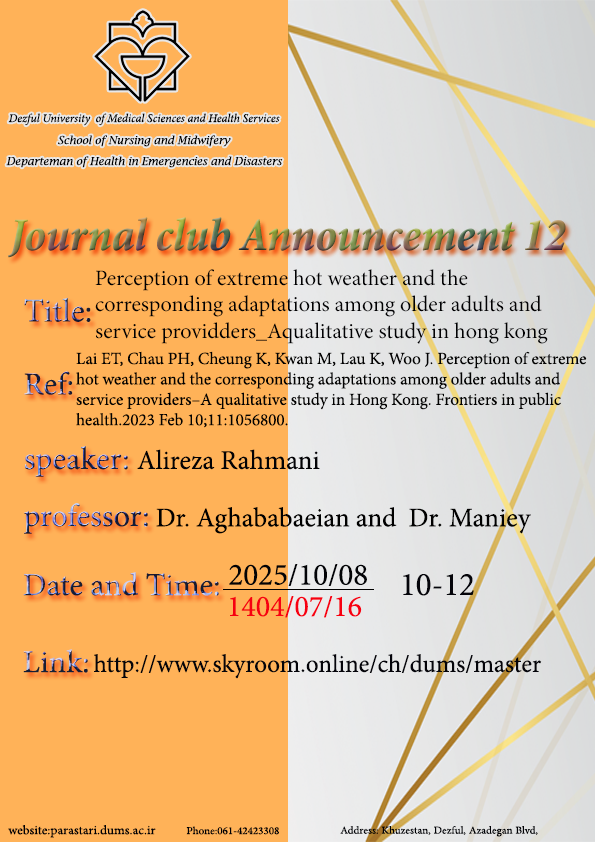 Dezful University of Medical Sciences and Health Services
School of Nursing and Midwifery
Departeman of Health in Emergencies and Disasters

Journal club Announcement 12

Title: Perception of extreme hot weather and the corresponding adaptations among older adults and service providders_Aqualitative study in hong kong

Ref: Lai ET, Chau PH, Cheung K, Kwan M, Lau K, Woo J. Perception of extreme hot weather and the corresponding adaptations among older adults and service providers–A qualitative study in Hong Kong. Frontiers in public health.2023 Feb 10;11:1056800.

speaker: Alireza Rahmani

professor: Dr. Aghababaeian and Dr. Maniey

Date and Time: 2025/10/08 1404/07/16 10-12

Link: http://www.skyroom.online/ch/dums/master

website:parastari.dums.ac.ir Phone:061-42423308 Address: Khuzestan, Dezful, Azadegan Blvd,